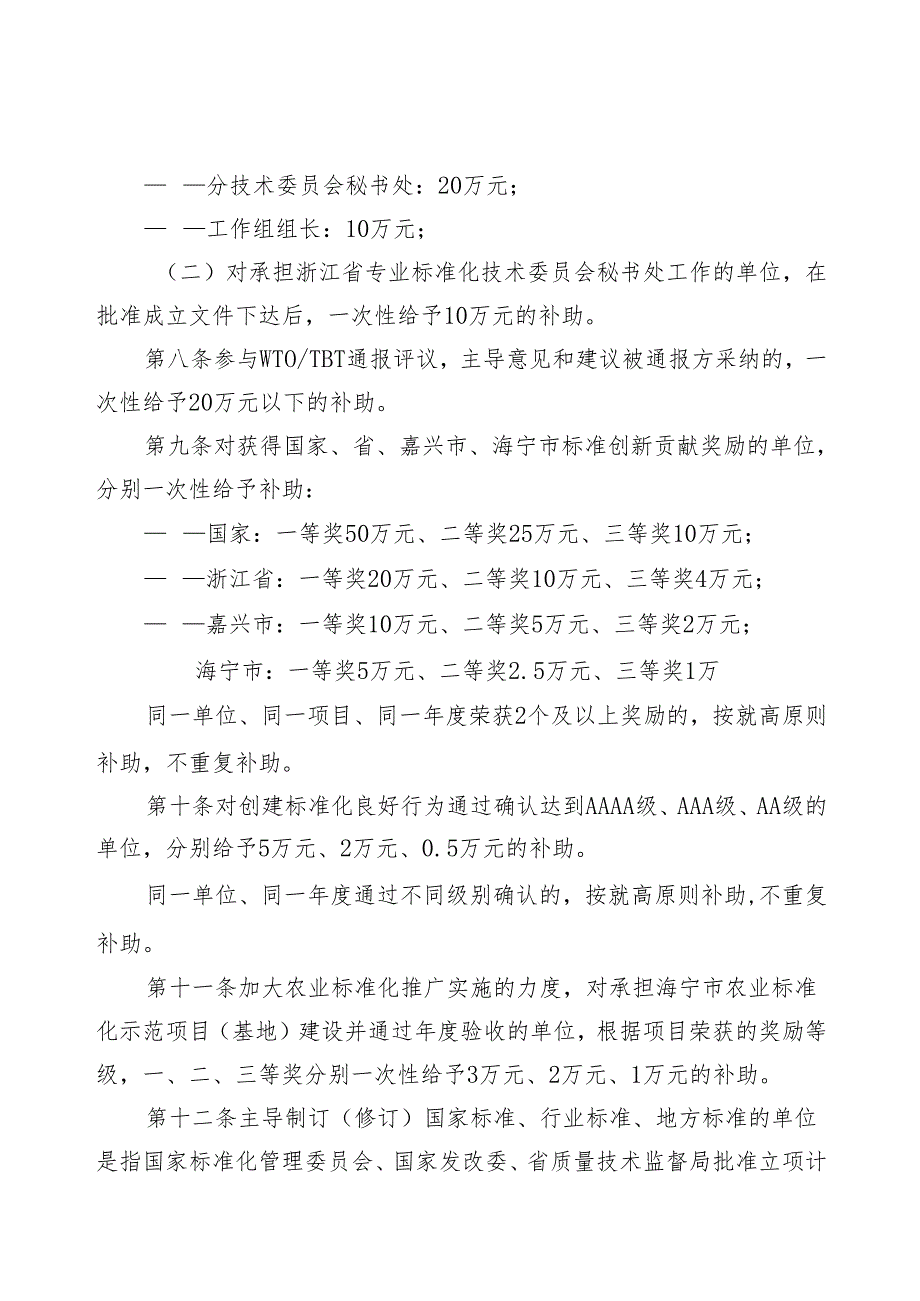 — —分技术委员会秘书处：20万元；

— —工作组组长：10万元；

（二）对承担浙江省专业标准化技术委员会秘书处工作的单位，在批准成立文件下达后，一次性给予10万元的补助。

第八条参与WTO/TBT通报评议，主导意见和建议被通报方采纳的，一次性给予20万元以下的补助。

第九条对获得国家、省、嘉兴市、海宁市标准创新贡献奖励的单位，分别一次性给予补助：

— —国家：一等奖50万元、二等奖25万元、三等奖10万元；

— —浙江省：一等奖20万元、二等奖10万元、三等奖4万元；

— —嘉兴市：一等奖10万元、二等奖5万元、三等奖2万元；

海宁市：一等奖5万元、二等奖2.5万元、三等奖1万

同一单位、同一项目、同一年度荣获2个及以上奖励的，按就高原则补助，不重复补助。

第十条对创建标准化良好行为通过确认达到AAAA级、AAA级、AA级的单位，分别给予5万元、2万元、0.5万元的补助。

同一单位、同一年度通过不同级别确认的，按就高原则补助,不重复补助。

第十一条加大农业标准化推广实施的力度，对承担海宁市农业标准化示范项目（基地）建设并通过年度验收的单位，根据项目荣获的奖励等级，一、二、三等奖分别一次性给予3万元、2万元、1万元的补助。

第十二条主导制订（修订）国家标准、行业标准、地方标准的单位是指国家标准化管理委员会、国家发改委、省质量技术监督局批准立项计